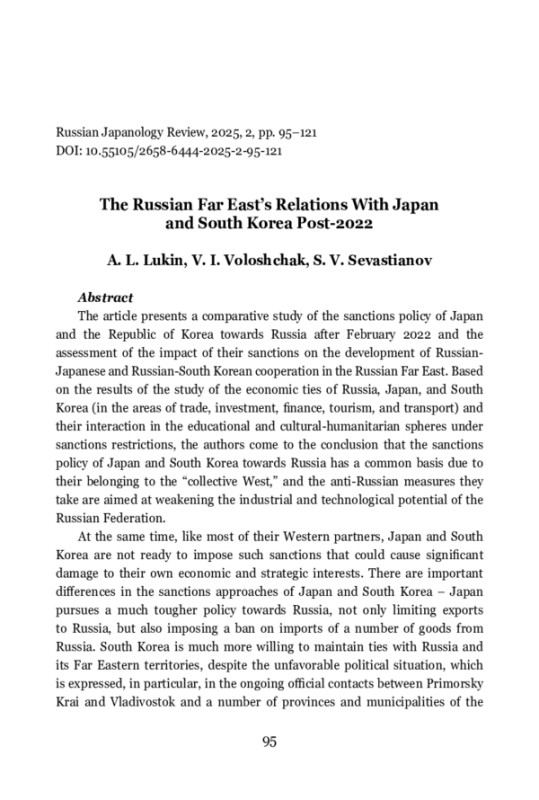 Russian Japanology Review, 2025, 2, pp. 95–121
DOI: 10.55105/2658-6444-2025-2-95-121

The Russian Far East's Relations With Japan and South Korea Post-2022

A. L. Lukin, V. I. Voloshchak, S. V. Sevastianov

Abstract

The article presents a comparative study of the sanctions policy of Japan and the Republic of Korea towards Russia after February 2022 and the assessment of the impact of their sanctions on the development of Russian-Japanese and Russian-South Korean cooperation in the Russian Far East. Based on the results of the study of the economic ties of Russia, Japan, and South Korea (in the areas of trade, investment, finance, tourism, and transport) and their interaction in the educational and cultural-humanitarian spheres under sanctions restrictions, the authors come to the conclusion that the sanctions policy of Japan and South Korea towards Russia has a common basis due to their belonging to the "collective West," and the anti-Russian measures they take are aimed at weakening the industrial and technological potential of the Russian Federation.

At the same time, like most of their Western partners, Japan and South Korea are not ready to impose such sanctions that could cause significant damage to their own economic and strategic interests. There are important differences in the sanctions approaches of Japan and South Korea – Japan pursues a much tougher policy towards Russia, not only limiting exports to Russia, but also imposing a ban on imports of a number of goods from Russia. South Korea is much more willing to maintain ties with Russia and its Far Eastern territories, despite the unfavorable political situation, which is expressed, in particular, in the ongoing official contacts between Primorsky Krai and Vladivostok and a number of provinces and municipalities of the

95